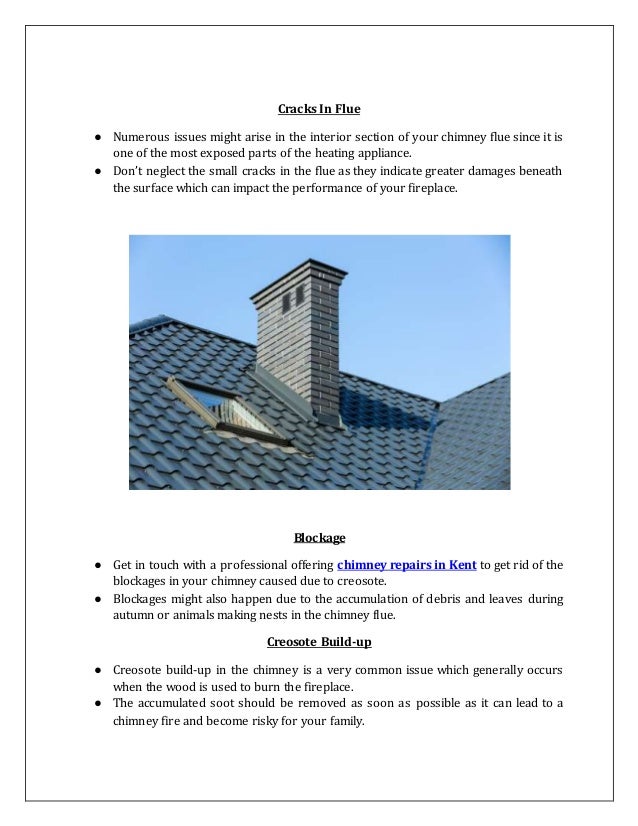 Cracks In Flue

● Numerous issues might arise in the interior section of your chimney flue since it is one of the most exposed parts of the heating appliance.
● Don't neglect the small cracks in the flue as they indicate greater damages beneath the surface which can impact the performance of your fireplace.

Blockage

● Get in touch with a professional offering chimney repairs in Kent to get rid of the blockages in your chimney caused due to creosote.
● Blockages might also happen due to the accumulation of debris and leaves during autumn or animals making nests in the chimney flue.

Creosote Build-up

● Creosote build-up in the chimney is a very common issue which generally occurs when the wood is used to burn the fireplace.
● The accumulated soot should be removed as soon as possible as it can lead to a chimney fire and become risky for your family.